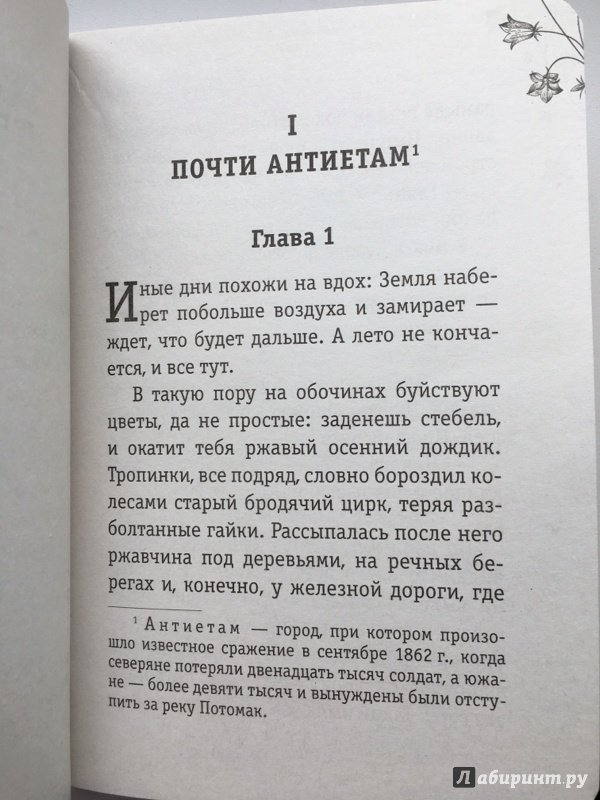 I
ПОЧТИ АНТИЕТАМ$^1$

Глава 1

Иные дни похожи на вдох: Земля наберет побольше воздуха и замирает — ждет, что будет дальше. А лето не кончается, и все тут.

В такую пору на обочинах буйствуют цветы, да не простые: заденешь стебель, и окатит тебя ржавый осенний дождик. Тропинки, все подряд, словно бороздил колесами старый бродячий цирк, теряя разболтанные гайки. Рассыпалась после него ржавчина под деревьями, на речных берегах и, конечно, у железной дороги, где

$^1$ Антиетам — город, при котором произошло известное сражение в сентябре 1862 г., когда северяне потеряли двенадцать тысяч солдат, а южане — более девяти тысяч и вынуждены были отступить за реку Потомак.

Лабиринт.ру